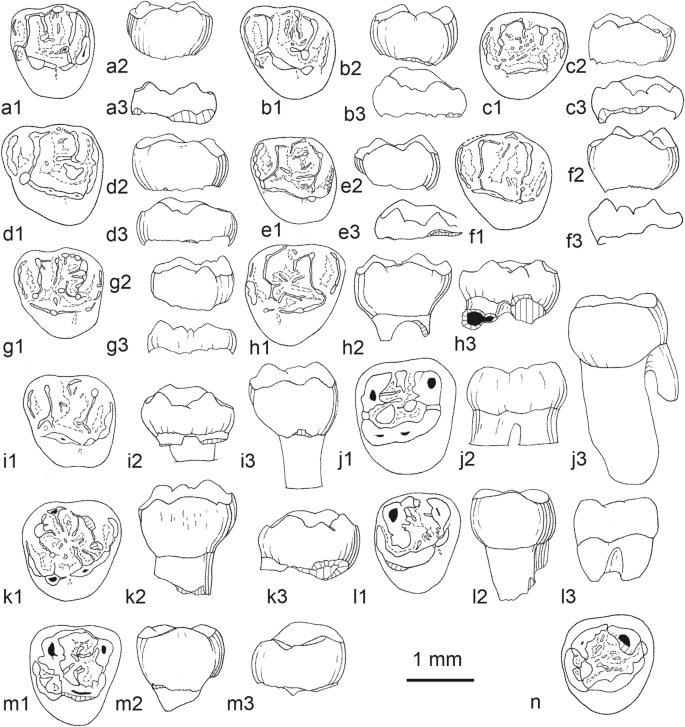 a1 a2 a3 b1 b2 b3 c1 c2 c3
d1 d2 d3 e1 e2 e3 f1 f2 f3
g1 g2 g3 h1 h2 h3
i1 i2 i3 j1 j2 j3
k1 k2 k3 l1 l2 l3
m1 m2 m3 1 mm n